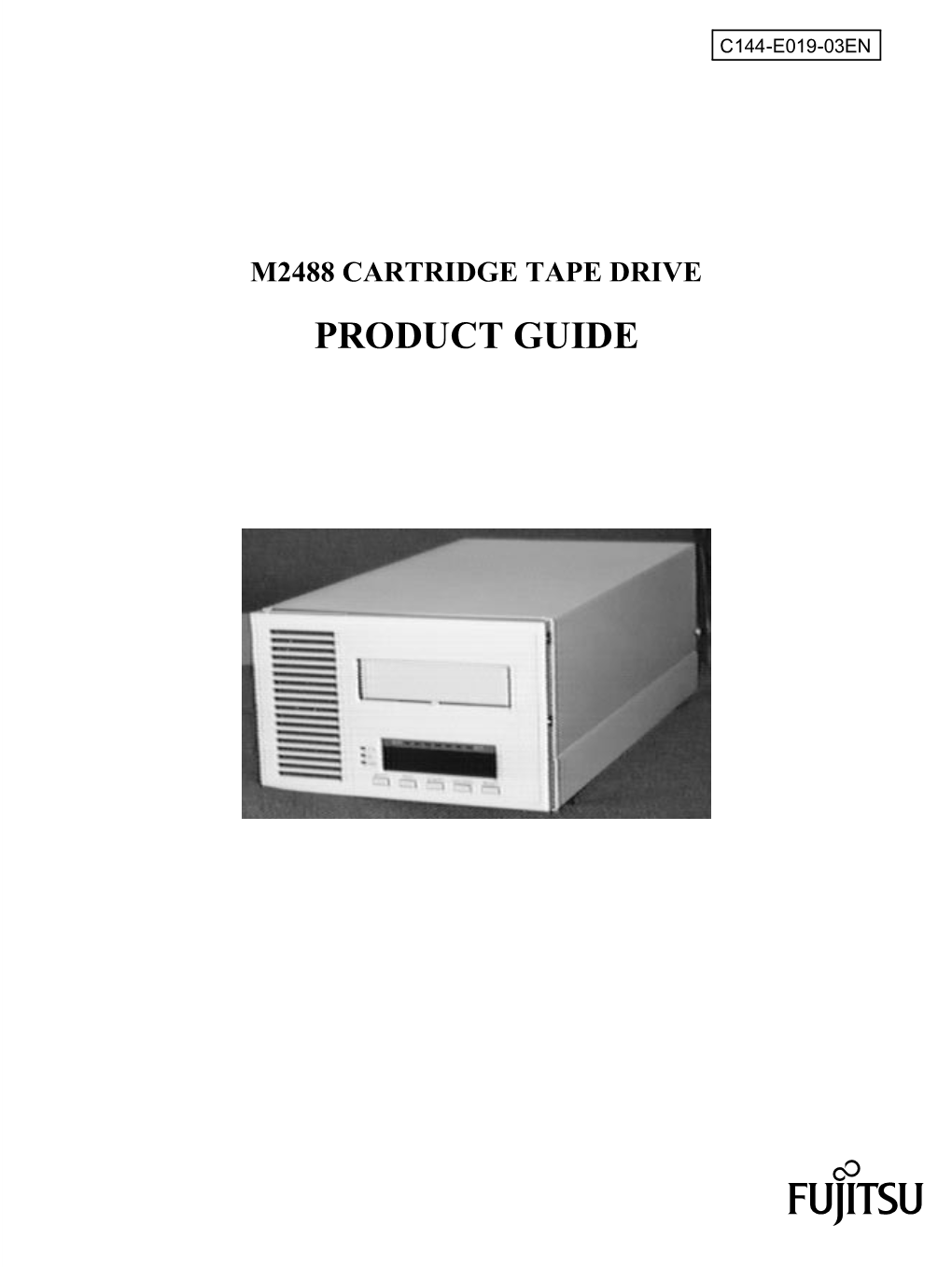 C144-E019-03EN

M2488 CARTRIDGE TAPE DRIVE

PRODUCT GUIDE

FUJITSU